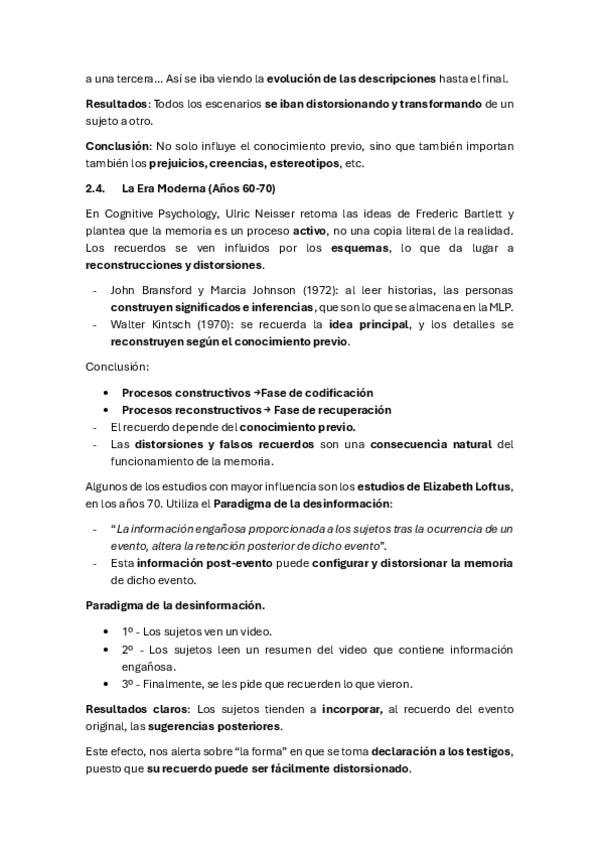 a una tercera... Así se iba viendo la evolución de las descripciones hasta el final.

Resultados: Todos los escenarios se iban distorsionando y transformando de un sujeto a otro.

Conclusión: No solo influye el conocimiento previo, sino que también importan también los prejuicios, creencias, estereotipos, etc.

2.4. La Era Moderna (Años 60-70)

En Cognitive Psychology, Ulric Neisser retoma las ideas de Frederic Bartlett y plantea que la memoria es un proceso activo, no una copia literal de la realidad. Los recuerdos se ven influidos por los esquemas, lo que da lugar a reconstrucciones y distorsiones.

- John Bransford y Marcia Johnson (1972): al leer historias, las personas construyen significados e inferencias, que son lo que se almacena en la MLP.
- Walter Kintsch (1970): se recuerda la idea principal, y los detalles se reconstruyen según el conocimiento previo.

Conclusión:

• Procesos constructivos → Fase de codificación
• Procesos reconstructivos → Fase de recuperación
- El recuerdo depende del conocimiento previo.
- Las distorsiones y falsos recuerdos son una consecuencia natural del funcionamiento de la memoria.

Algunos de los estudios con mayor influencia son los estudios de Elizabeth Loftus, en los años 70. Utiliza el Paradigma de la desinformación:

- "La información engañosa proporcionada a los sujetos tras la ocurrencia de un evento, altera la retención posterior de dicho evento".
- Esta información post-evento puede configurar y distorsionar la memoria de dicho evento.

Paradigma de la desinformación.

• 1º - Los sujetos ven un video.
• 2º - Los sujetos leen un resumen del video que contiene información engañosa.
• 3º - Finalmente, se les pide que recuerden lo que vieron.

Resultados claros: Los sujetos tienden a incorporar, al recuerdo del evento original, las sugerencias posteriores.

Este efecto, nos alerta sobre "la forma" en que se toma declaración a los testigos, puesto que su recuerdo puede ser fácilmente distorsionado.